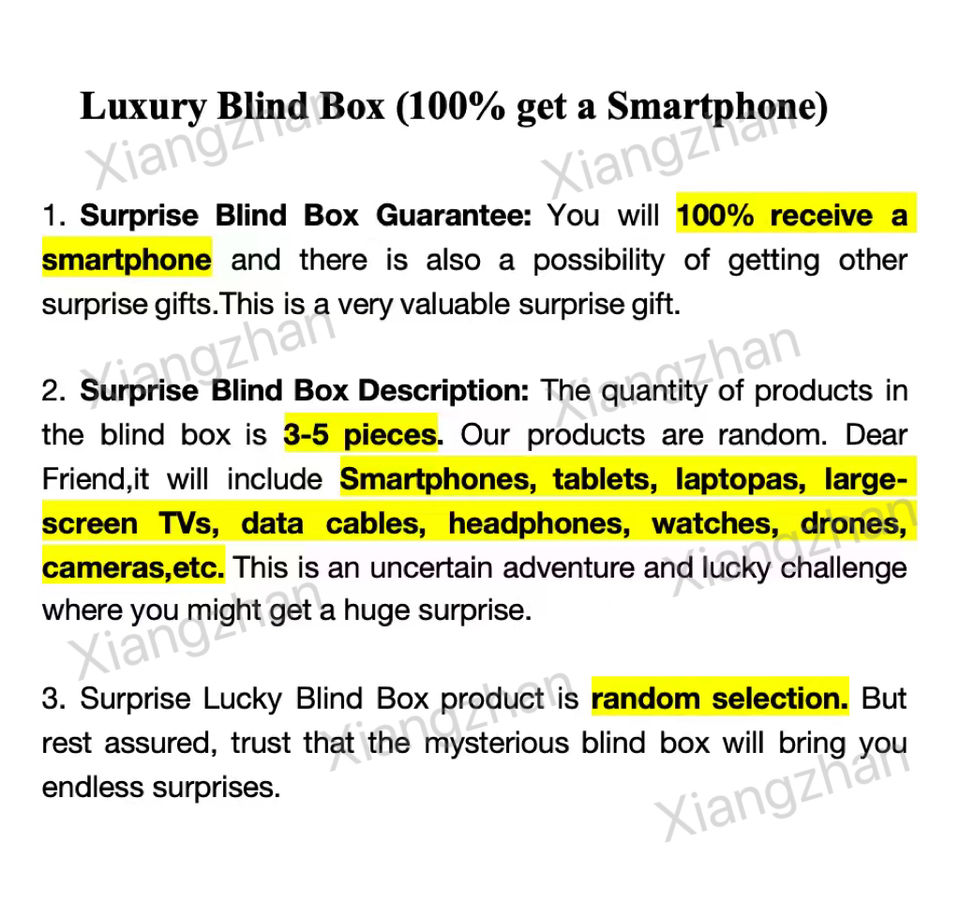 Luxury Blind Box (100% get a Smartphone)

1. Surprise Blind Box Guarantee: You will 100% receive a smartphone and there is also a possibility of getting other surprise gifts.This is a very valuable surprise gift.

2. Surprise Blind Box Description: The quantity of products in the blind box is 3-5 pieces. Our products are random. Dear Friend,it will include Smartphones, tablets, laptopas, large-screen TVs, data cables, headphones, watches, drones, cameras,etc. This is an uncertain adventure and lucky challenge where you might get a huge surprise.

3. Surprise Lucky Blind Box product is random selection. But rest assured, trust that the mysterious blind box will bring you endless surprises.

Xiangzhan